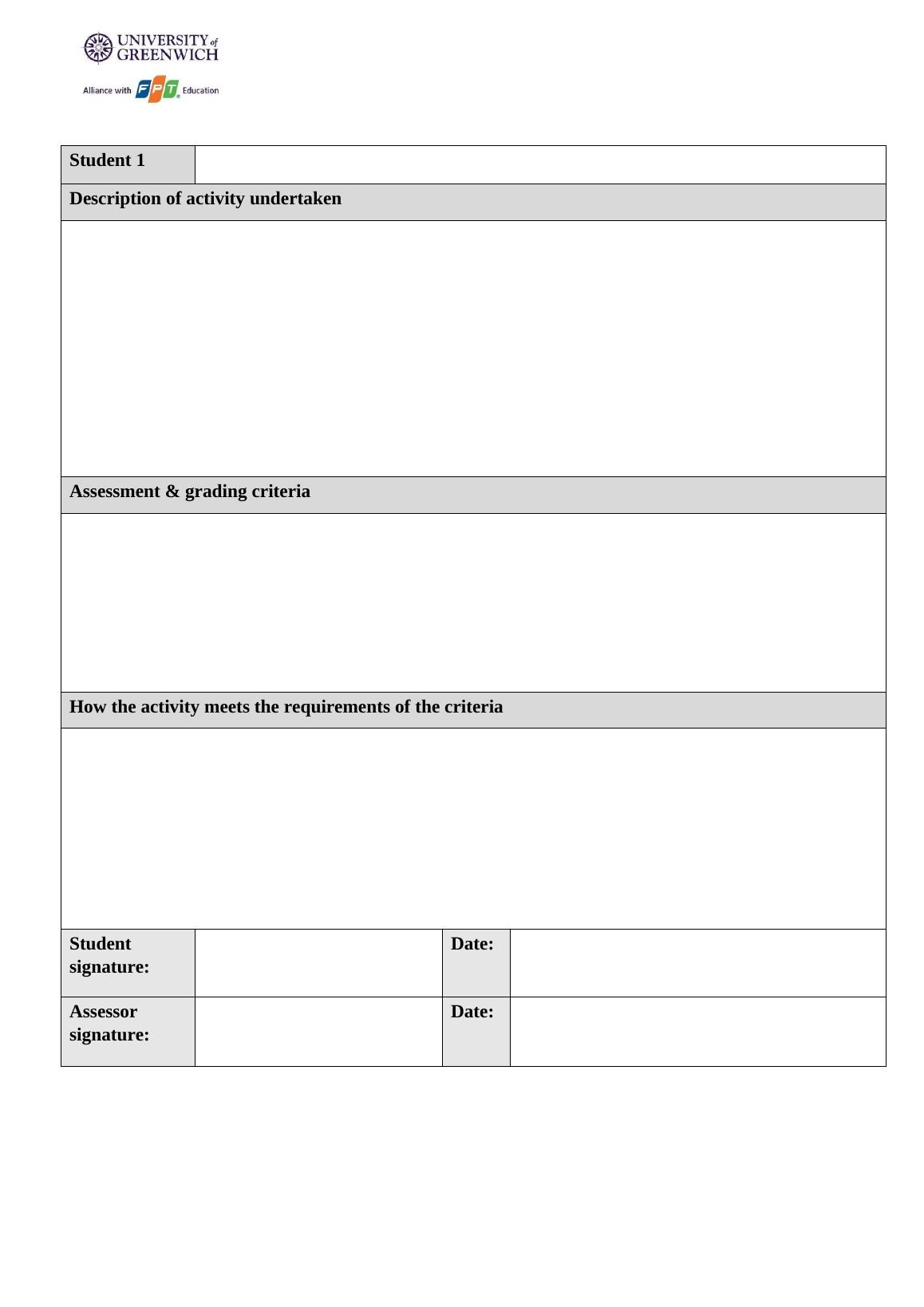 UNIVERSITY of GREENWICH
Alliance with FPT Education

| Student 1 | | | |
|---|---|---|---|
| Description of activity undertaken | | | |
| | | | |
| Assessment & grading criteria | | | |
| | | | |
| How the activity meets the requirements of the criteria | | | |
| | | | |
| Student signature: | | Date: | |
| Assessor signature: | | Date: | |